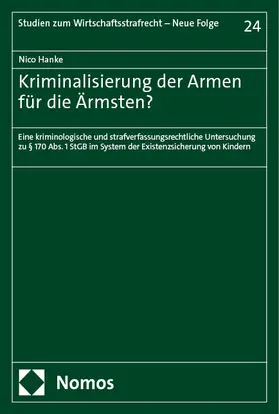 Studien zum Wirtschaftsstrafrecht – Neue Folge

24

Nico Hanke

Kriminalisierung der Armen für die Ärmsten?

Eine kriminologische und strafverfassungsrechtliche Untersuchung zu § 170 Abs. 1 StGB im System der Existenzsicherung von Kindern

Nomos